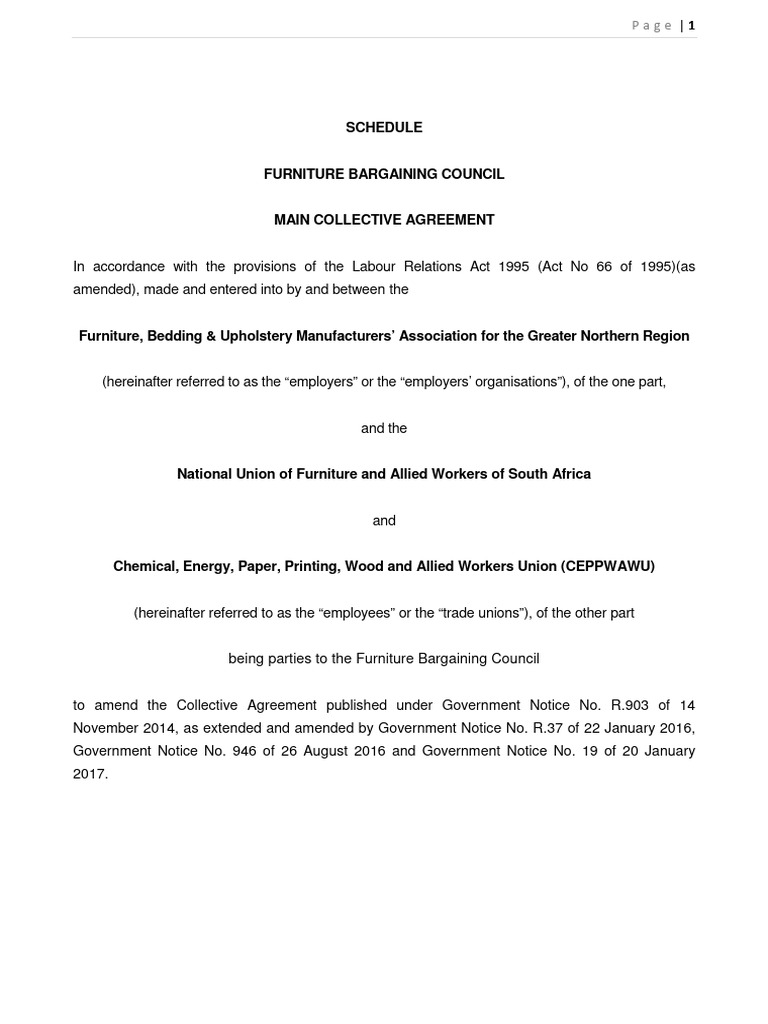 Page | 1

SCHEDULE

FURNITURE BARGAINING COUNCIL

MAIN COLLECTIVE AGREEMENT

In accordance with the provisions of the Labour Relations Act 1995 (Act No 66 of 1995)(as amended), made and entered into by and between the

Furniture, Bedding & Upholstery Manufacturers' Association for the Greater Northern Region

(hereinafter referred to as the "employers" or the "employers' organisations"), of the one part,

and the

National Union of Furniture and Allied Workers of South Africa

and

Chemical, Energy, Paper, Printing, Wood and Allied Workers Union (CEPPWAWU)

(hereinafter referred to as the "employees" or the "trade unions"), of the other part

being parties to the Furniture Bargaining Council

to amend the Collective Agreement published under Government Notice No. R.903 of 14 November 2014, as extended and amended by Government Notice No. R.37 of 22 January 2016, Government Notice No. 946 of 26 August 2016 and Government Notice No. 19 of 20 January 2017.